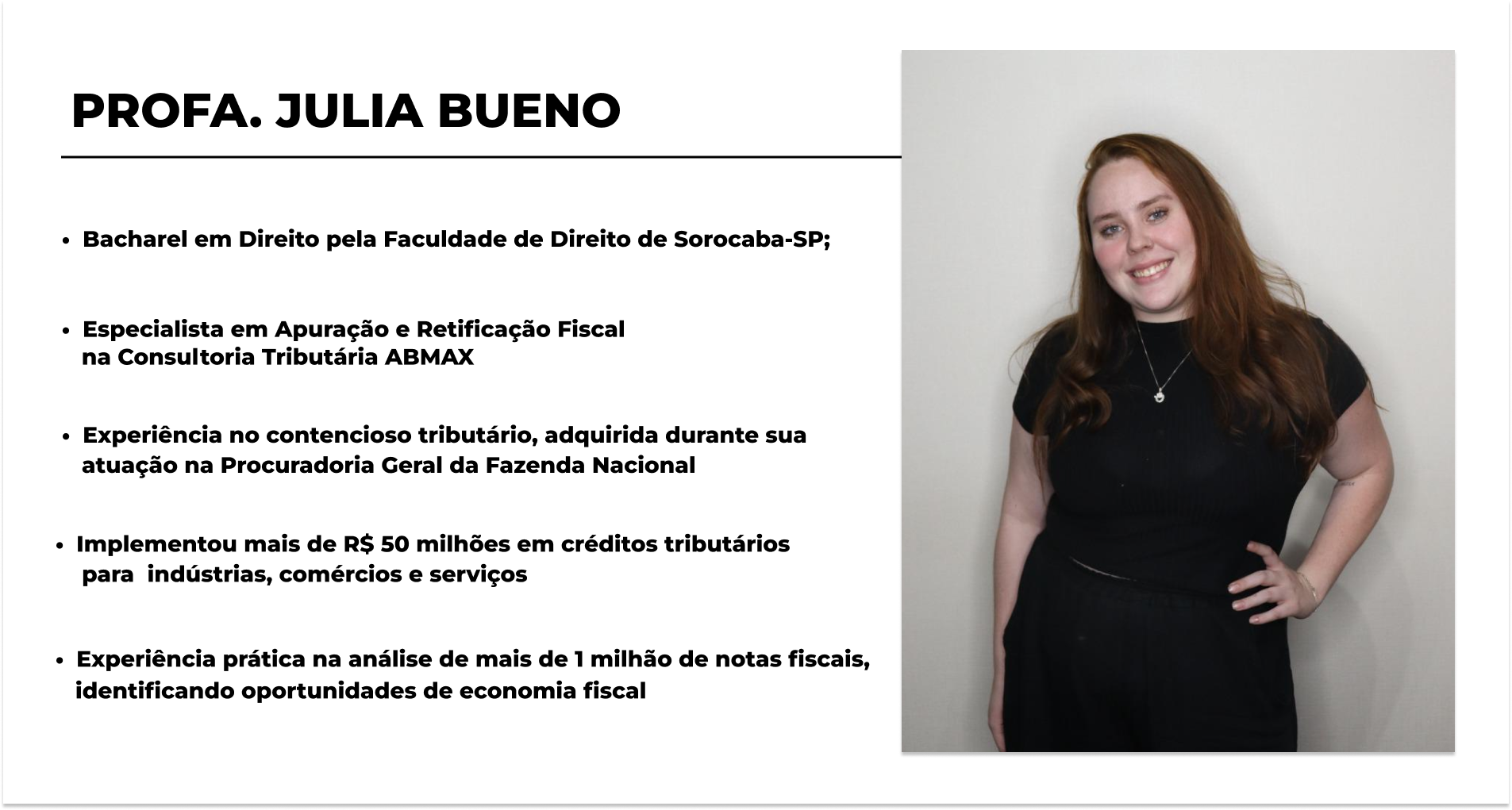 PROFA. JULIA BUENO

• Bacharel em Direito pela Faculdade de Direito de Sorocaba-SP;

• Especialista em Apuração e Retificação Fiscal na Consultoria Tributária ABMAX

• Experiência no contencioso tributário, adquirida durante sua atuação na Procuradoria Geral da Fazenda Nacional

• Implementou mais de R$ 50 milhões em créditos tributários para indústrias, comércios e serviços

• Experiência prática na análise de mais de 1 milhão de notas fiscais, identificando oportunidades de economia fiscal